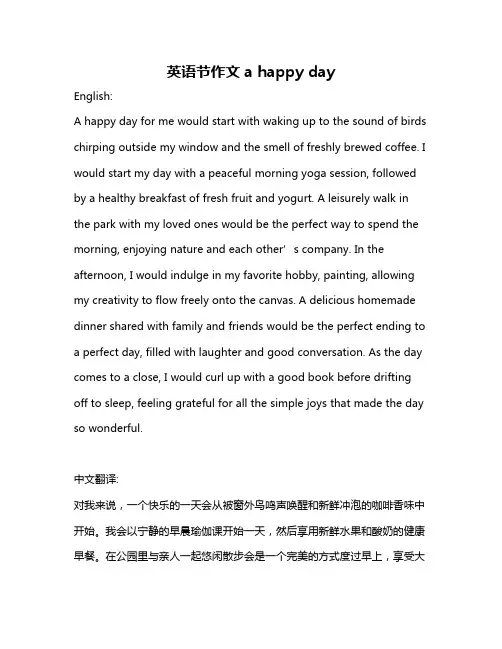 英语节作文 a happy day

English:

A happy day for me would start with waking up to the sound of birds chirping outside my window and the smell of freshly brewed coffee. I would start my day with a peaceful morning yoga session, followed by a healthy breakfast of fresh fruit and yogurt. A leisurely walk in the park with my loved ones would be the perfect way to spend the morning, enjoying nature and each other' s company. In the afternoon, I would indulge in my favorite hobby, painting, allowing my creativity to flow freely onto the canvas. A delicious homemade dinner shared with family and friends would be the perfect ending to a perfect day, filled with laughter and good conversation. As the day comes to a close, I would curl up with a good book before drifting off to sleep, feeling grateful for all the simple joys that made the day so wonderful.

中文翻译:

对我来说，一个快乐的一天会从被窗外鸟鸣声唤醒和新鲜冲泡的咖啡香味中开始。我会以宁静的早晨瑜伽课开始一天，然后享用新鲜水果和酸奶的健康早餐。在公园里与亲人一起悠闲散步会是一个完美的方式度过早上，享受大